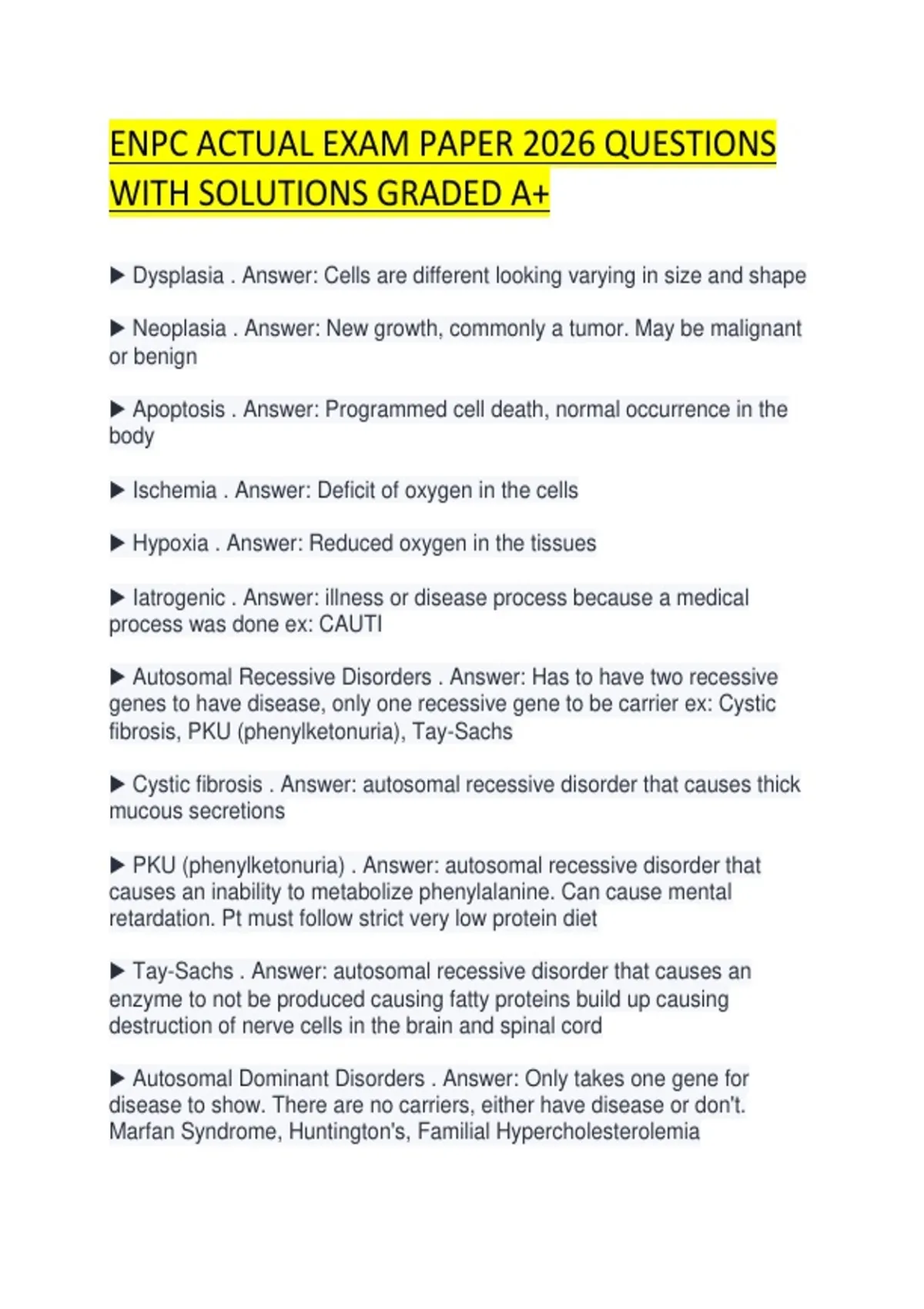 ENPC ACTUAL EXAM PAPER 2026 QUESTIONS WITH SOLUTIONS GRADED A+

▶ Dysplasia . Answer: Cells are different looking varying in size and shape

▶ Neoplasia . Answer: New growth, commonly a tumor. May be malignant or benign

▶ Apoptosis . Answer: Programmed cell death, normal occurrence in the body

▶ Ischemia . Answer: Deficit of oxygen in the cells

▶ Hypoxia . Answer: Reduced oxygen in the tissues

▶ Iatrogenic . Answer: illness or disease process because a medical process was done ex: CAUTI

▶ Autosomal Recessive Disorders . Answer: Has to have two recessive genes to have disease, only one recessive gene to be carrier ex: Cystic fibrosis, PKU (phenylketonuria), Tay-Sachs

▶ Cystic fibrosis . Answer: autosomal recessive disorder that causes thick mucous secretions

▶ PKU (phenylketonuria) . Answer: autosomal recessive disorder that causes an inability to metabolize phenylalanine. Can cause mental retardation. Pt must follow strict very low protein diet

▶ Tay-Sachs . Answer: autosomal recessive disorder that causes an enzyme to not be produced causing fatty proteins build up causing destruction of nerve cells in the brain and spinal cord

▶ Autosomal Dominant Disorders . Answer: Only takes one gene for disease to show. There are no carriers, either have disease or don't. Marfan Syndrome, Huntington's, Familial Hypercholesterolemia